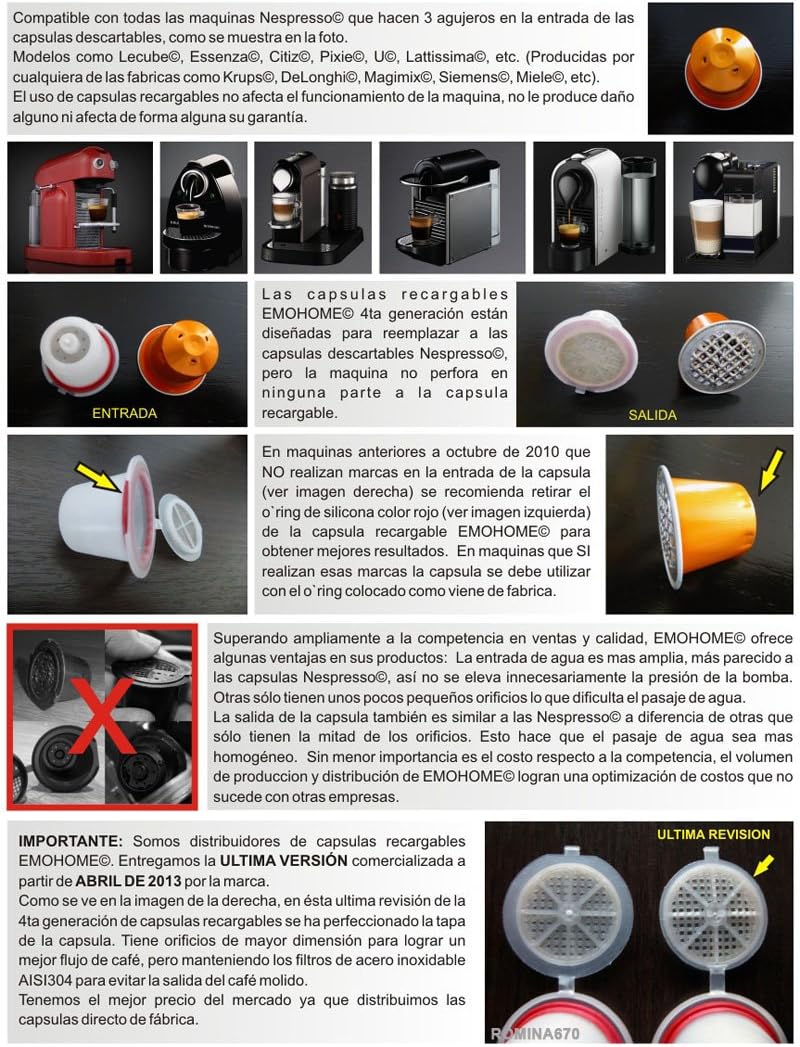 Compatible con todas las maquinas Nespresso© que hacen 3 agujeros en la entrada de las capsulas descartables, como se muestra en la foto.
Modelos como Lecube©, Essenza©, Citiz©, Pixie©, U©, Lattissima©, etc. (Producidas por cualquiera de las fabricas como Krups©, DeLonghi©, Magimix©, Siemens©, Miele©, etc).
El uso de capsulas recargables no afecta el funcionamiento de la maquina, no le produce daño alguno ni afecta de forma alguna su garantía.

ENTRADA

Las capsulas recargables EMOHOME© 4ta generación están diseñadas para reemplazar a las capsulas descartables Nespresso©, pero la maquina no perfora en ninguna parte a la capsula recargable.

SALIDA

En maquinas anteriores a octubre de 2010 que NO realizan marcas en la entrada de la capsula (ver imagen derecha) se recomienda retirar el o`ring de silicona color rojo (ver imagen izquierda) de la capsula recargable EMOHOME© para obtener mejores resultados. En maquinas que SI realizan esas marcas la capsula se debe utilizar con el o`ring colocado como viene de fabrica.

Superando ampliamente a la competencia en ventas y calidad, EMOHOME© ofrece algunas ventajas en sus productos: La entrada de agua es mas amplia, más parecido a las capsulas Nespresso©, así no se eleva innecesariamente la presión de la bomba. Otras sólo tienen unos pocos pequeños orificios lo que dificulta el pasaje de agua.
La salida de la capsula también es similar a las Nespresso© a diferencia de otras que sólo tienen la mitad de los orificios. Esto hace que el pasaje de agua sea mas homogéneo. Sin menor importancia es el costo respecto a la competencia, el volumen de produccion y distribución de EMOHOME© logran una optimización de costos que no sucede con otras empresas.

IMPORTANTE: Somos distribuidores de capsulas recargables EMOHOME©. Entregamos la ULTIMA VERSIÓN comercializada a partir de ABRIL DE 2013 por la marca.
Como se ve en la imagen de la derecha, en ésta ultima revisión de la 4ta generación de capsulas recargables se ha perfeccionado la tapa de la capsula. Tiene orificios de mayor dimensión para lograr un mejor flujo de café, pero manteniendo los filtros de acero inoxidable AISI304 para evitar la salida del café molido.
Tenemos el mejor precio del mercado ya que distribuimos las capsulas directo de fábrica.

ULTIMA REVISION

ROMINA670